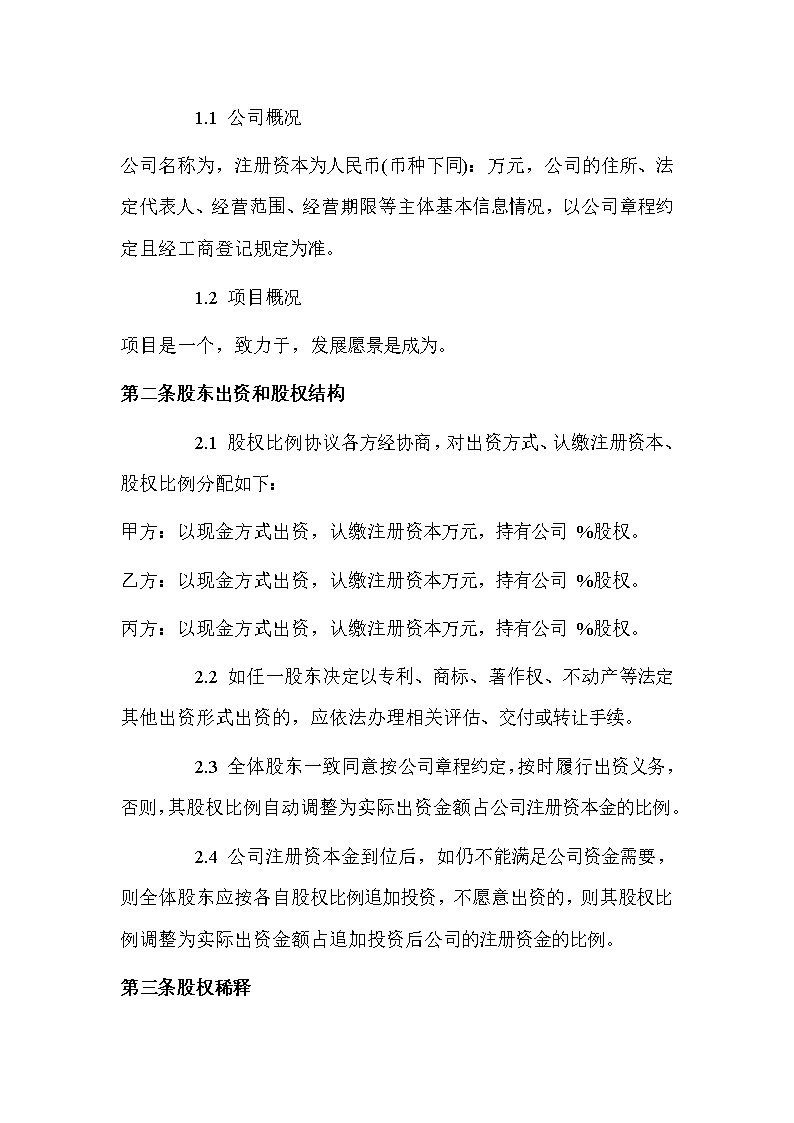 1.1 公司概况

公司名称为，注册资本为人民币(币种下同)：万元，公司的住所、法定代表人、经营范围、经营期限等主体基本信息情况，以公司章程约定且经工商登记规定为准。

1.2 项目概况

项目是一个，致力于，发展愿景是成为。

第二条股东出资和股权结构

2.1 股权比例协议各方经协商，对出资方式、认缴注册资本、股权比例分配如下：

甲方：以现金方式出资，认缴注册资本万元，持有公司 %股权。

乙方：以现金方式出资，认缴注册资本万元，持有公司 %股权。

丙方：以现金方式出资，认缴注册资本万元，持有公司 %股权。

2.2 如任一股东决定以专利、商标、著作权、不动产等法定其他出资形式出资的，应依法办理相关评估、交付或转让手续。

2.3 全体股东一致同意按公司章程约定，按时履行出资义务，否则，其股权比例自动调整为实际出资金额占公司注册资本金的比例。

2.4 公司注册资本金到位后，如仍不能满足公司资金需要，则全体股东应按各自股权比例追加投资，不愿意出资的，则其股权比例调整为实际出资金额占追加投资后公司的注册资金的比例。

第三条股权稀释